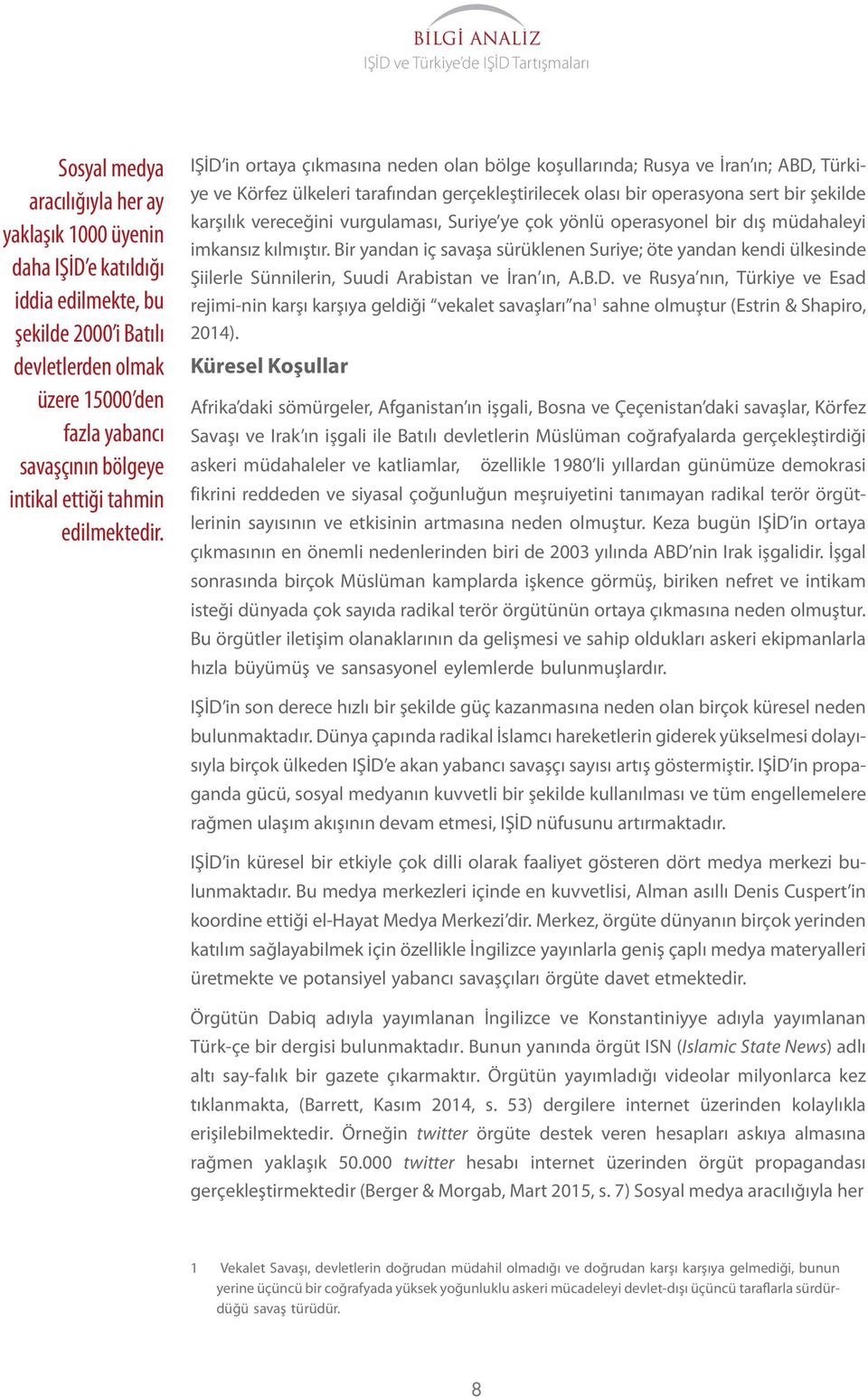 BİLGİ ANALİZ
IŞİD ve Türkiye'de IŞİD Tartışmaları

Sosyal medya aracılığıyla her ay yaklaşık 1000 üyenin daha IŞİD'e katıldığı iddia edilmekte, bu şekilde 2000'i Batılı devletlerden olmak üzere 15000'den fazla yabancı savaşçının bölgeye intikal ettiği tahmin edilmektedir.

IŞİD'in ortaya çıkmasına neden olan bölge koşullarında; Rusya ve İran'ın; ABD, Türkiye ve Körfez ülkeleri tarafından gerçekleştirilecek olası bir operasyona sert bir şekilde karşılık vereceğini vurgulaması, Suriye'ye çok yönlü operasyonel bir dış müdahaleyi imkansız kılmıştır. Bir yandan iç savaşa sürüklenen Suriye; öte yandan kendi ülkesinde Şiilerle Sünnilerin, Suudi Arabistan ve İran'ın, A.B.D. ve Rusya'nın, Türkiye ve Esad rejimi-nin karşı karşıya geldiği "vekalet savaşları"na$^1$ sahne olmuştur (Estrin & Shapiro, 2014).

Küresel Koşullar

Afrika'daki sömürgeler, Afganistan'ın işgali, Bosna ve Çeçenistan'daki savaşlar, Körfez Savaşı ve Irak'ın işgali ile Batılı devletlerin Müslüman coğrafyalarda gerçekleştirdiği askeri müdahaleler ve katliamlar, özellikle 1980'li yıllardan günümüze demokrasi fikrini reddeden ve siyasal çoğunluğun meşruiyetini tanımayan radikal terör örgütlerinin sayısının ve etkisinin artmasına neden olmuştur. Keza bugün IŞİD'in ortaya çıkmasının en önemli nedenlerinden biri de 2003 yılında ABD'nin Irak işgalidir. İşgal sonrasında birçok Müslüman kamplarda işkence görmüş, biriken nefret ve intikam isteği dünyada çok sayıda radikal terör örgütünün ortaya çıkmasına neden olmuştur. Bu örgütler iletişim olanaklarının da gelişmesi ve sahip oldukları askeri ekipmanlarla hızla büyümüş ve sansasyonel eylemlerde bulunmuşlardır.

IŞİD'in son derece hızlı bir şekilde güç kazanmasına neden olan birçok küresel neden bulunmaktadır. Dünya çapında radikal İslamcı hareketlerin giderek yükselmesi dolayısıyla birçok ülkeden IŞİD'e akan yabancı savaşçı sayısı artış göstermiştir. IŞİD'in propaganda gücü, sosyal medyanın kuvvetli bir şekilde kullanılması ve tüm engellemelere rağmen ulaşım akışının devam etmesi, IŞİD nüfusunu artırmaktadır.

IŞİD'in küresel bir etkiyle çok dilli olarak faaliyet gösteren dört medya merkezi bulunmaktadır. Bu medya merkezleri içinde en kuvvetlisi, Alman asıllı Denis Cuspert'in koordine ettiği el-Hayat Medya Merkezi'dir. Merkez, örgüte dünyanın birçok yerinden katılım sağlayabilmek için özellikle İngilizce yayınlarla geniş çaplı medya materyalleri üretmekte ve potansiyel yabancı savaşçıları örgüte davet etmektedir.

Örgütün Dabiq adıyla yayımlanan İngilizce ve Konstantiniyye adıyla yayımlanan Türk-çe bir dergisi bulunmaktadır. Bunun yanında örgüt ISN (Islamic State News) adlı altı say-falık bir gazete çıkarmaktır. Örgütün yayımladığı videolar milyonlarca kez tıklanmakta, (Barrett, Kasım 2014, s. 53) dergilere internet üzerinden kolaylıkla erişilebilmektedir. Örneğin twitter örgüte destek veren hesapları askıya almasına rağmen yaklaşık 50.000 twitter hesabı internet üzerinden örgüt propagandası gerçekleştirmektedir (Berger & Morgab, Mart 2015, s. 7) Sosyal medya aracılığıyla her

1 Vekalet Savaşı, devletlerin doğrudan müdahil olmadığı ve doğrudan karşı karşıya gelmediği, bunun yerine üçüncü bir coğrafyada yüksek yoğunluklu askeri mücadeleyi devlet-dışı üçüncü taraflarla sürdürdüğü savaş türüdür.

8